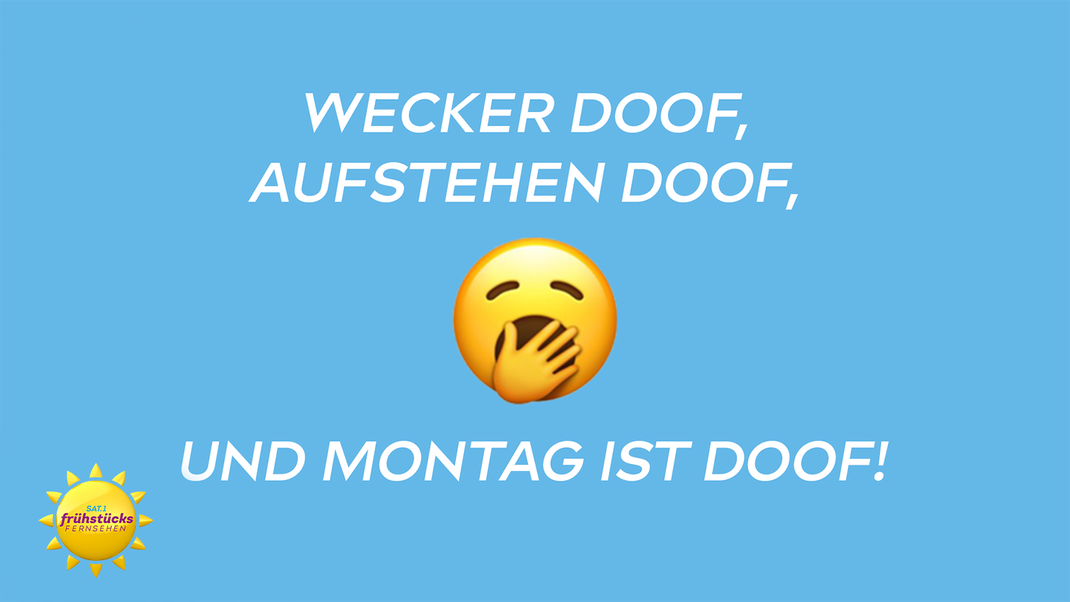 WECKER DOOF,
AUFSTEHEN DOOF,

UND MONTAG IST DOOF!

SAT.1
frühstücks
FERNSEHEN